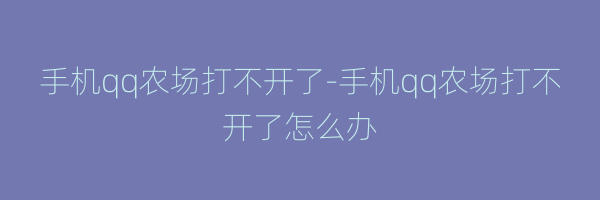 手机qq农场打不开了-手机qq农场打不开了怎么办